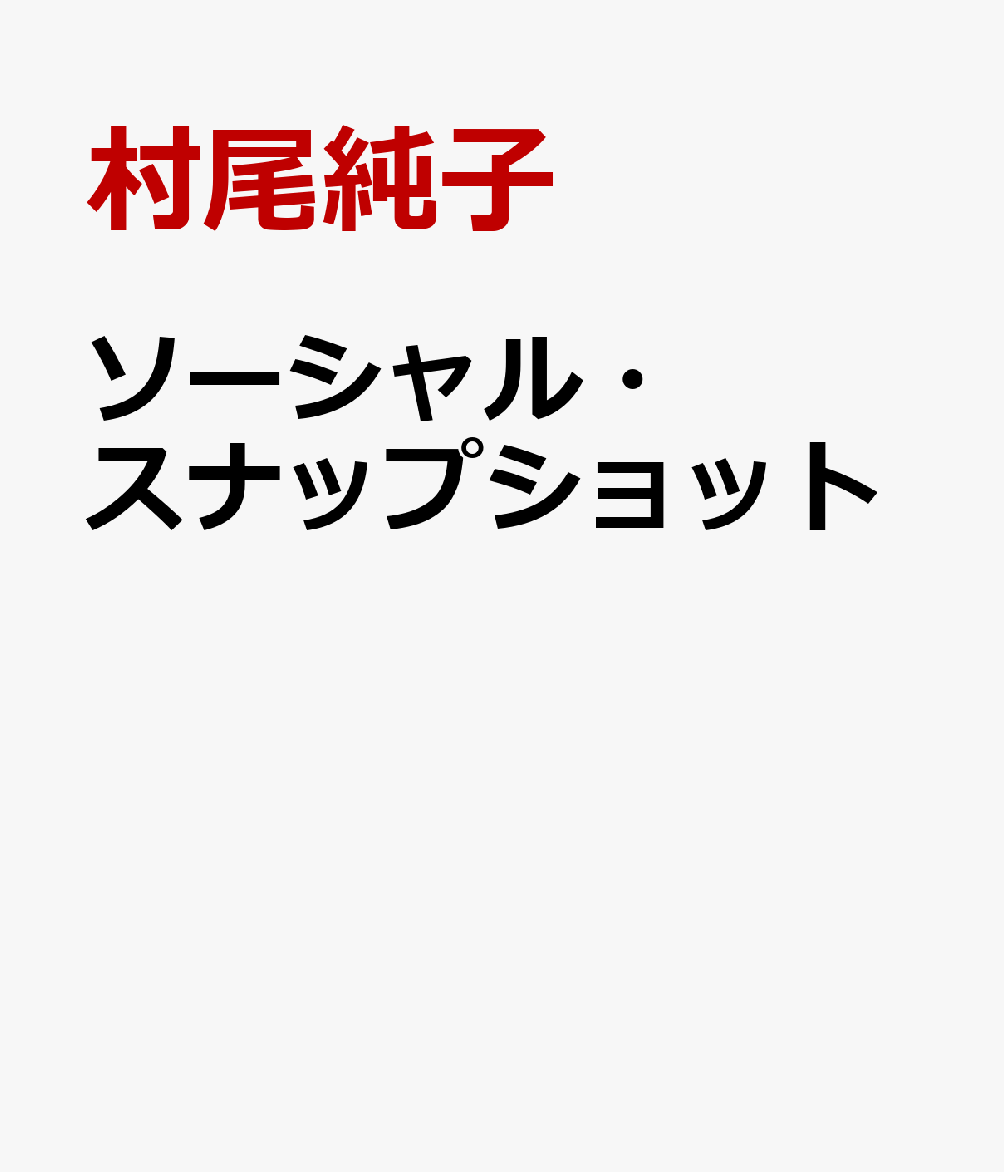 村尾純子

ソーシャル・スナップショット